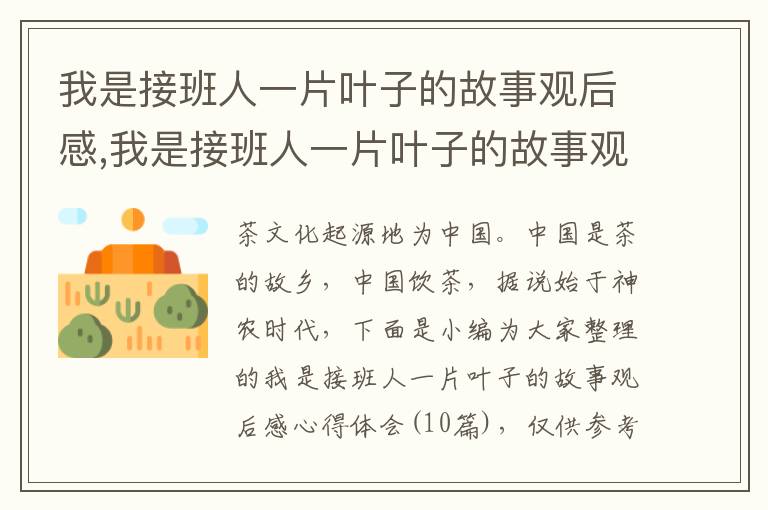 我是接班人一片叶子的故事观后感,我是接班人一片叶子的故事观

茶文化起源地为中国。中国是茶的故乡，中国饮茶，据说始于神农时代，下面是小编为大家整理的我是接班人一片叶子的故事观后感心得体会(10篇)，仅供参考